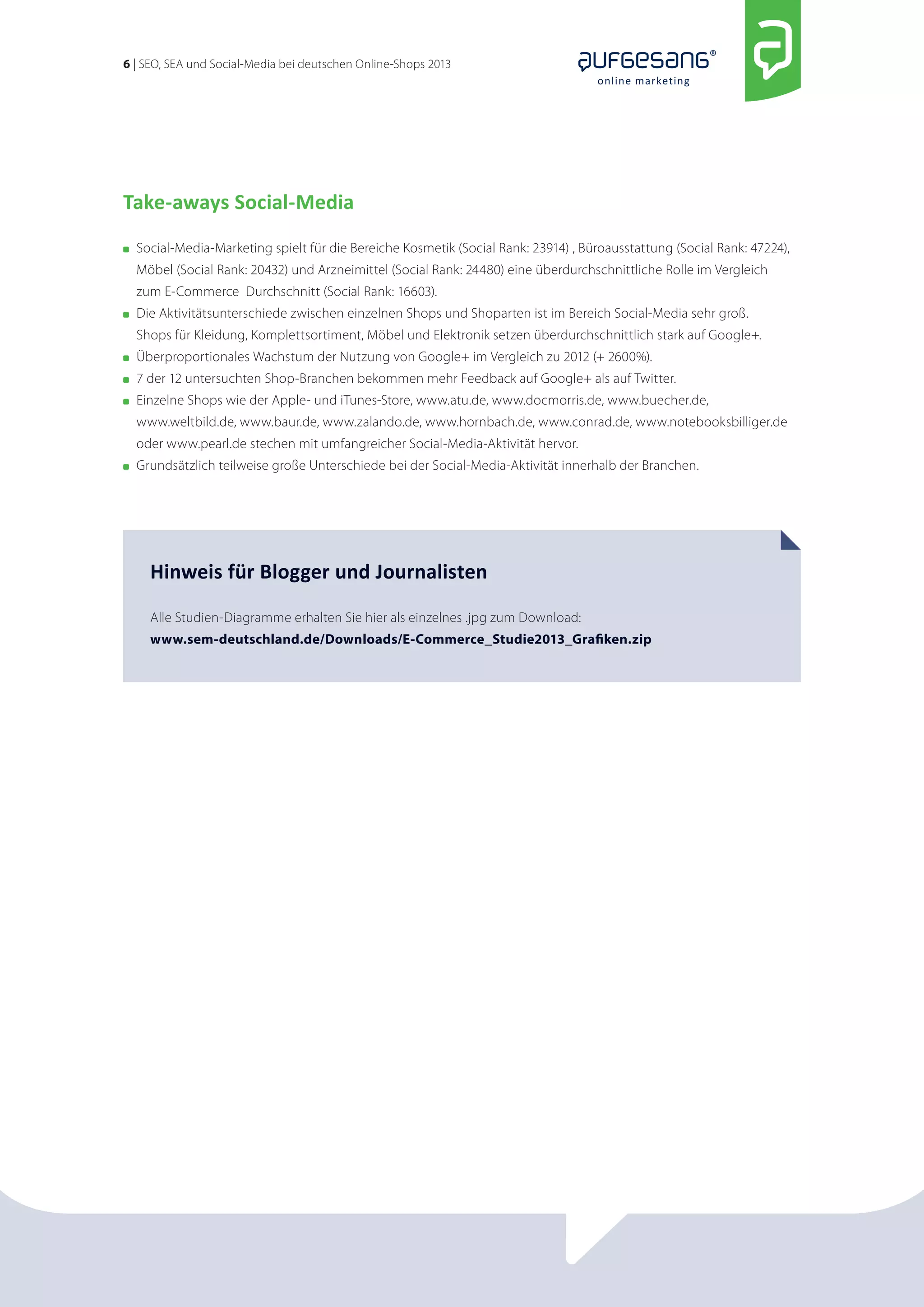 6 | SEO, SEA und Social-Media bei deutschen Online-Shops 2013

aufgesang®
online marketing

Take-aways Social-Media

- Social-Media-Marketing spielt für die Bereiche Kosmetik (Social Rank: 23914) , Büroausstattung (Social Rank: 47224), Möbel (Social Rank: 20432) und Arzneimittel (Social Rank: 24480) eine überdurchschnittliche Rolle im Vergleich zum E-Commerce Durchschnitt (Social Rank: 16603).
- Die Aktivitätsunterschiede zwischen einzelnen Shops und Shoparten ist im Bereich Social-Media sehr groß. Shops für Kleidung, Komplettsortiment, Möbel und Elektronik setzen überdurchschnittlich stark auf Google+.
- Überproportionales Wachstum der Nutzung von Google+ im Vergleich zu 2012 (+ 2600%).
- 7 der 12 untersuchten Shop-Branchen bekommen mehr Feedback auf Google+ als auf Twitter.
- Einzelne Shops wie der Apple- und iTunes-Store, www.atu.de, www.docmorris.de, www.buecher.de, www.weltbild.de, www.baur.de, www.zalando.de, www.hornbach.de, www.conrad.de, www.notebooksbilliger.de oder www.pearl.de stechen mit umfangreicher Social-Media-Aktivität hervor.
- Grundsätzlich teilweise große Unterschiede bei der Social-Media-Aktivität innerhalb der Branchen.

Hinweis für Blogger und Journalisten

Alle Studien-Diagramme erhalten Sie hier als einzelnes .jpg zum Download:
www.sem-deutschland.de/Downloads/E-Commerce_Studie2013_Grafiken.zip